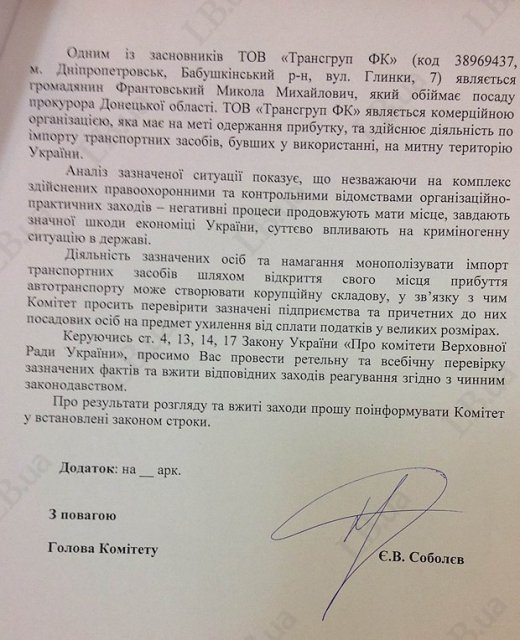 Одним із засновників ТОВ «Трансгруп ФК» (код 38969437, м. Дніпропетровськ, Бабушкінський р-н, вул. Глинки, 7) являється громадянин Франтовський Микола Михайлович, який обіймає посаду прокурора Донецької області. ТОВ «Трансгруп ФК» являється комерційною організацією, яка має на меті одержання прибутку, та здійснює діяльність по імпорту транспортних засобів, бувших у використанні, на митну територію України.

Аналіз зазначеної ситуації показує, що незважаючи на комплекс здійснених правоохоронними та контрольними відомствами організаційно-практичних заходів – негативні процеси продовжують мати місце, завдають значної шкоди економіці України, суттєво впливають на криміногенну ситуацію в державі.

Діяльність зазначених осіб та намагання монополізувати імпорт транспортних засобів шляхом відкриття свого місця прибуття автотранспорту може створювати корупційну складову, у зв'язку з чим Комітет просить перевірити зазначені підприємства та причетних до них посадових осіб на предмет ухилення від сплати податків у великих розмірах.

Керуючись ст. 4, 13, 14, 17 Закону України «Про комітети Верховної Ради України», просимо Вас провести ретельну та всебічну перевірку зазначених фактів та вжити відповідних заходів реагування згідно з чинним законодавством.

Про результати розгляду та вжиті заходи прошу поінформувати Комітет у встановлені законом строки.

Додаток: на __ арк.

З повагою

Голова Комітету

Є.В. Соболєв

LB.ua